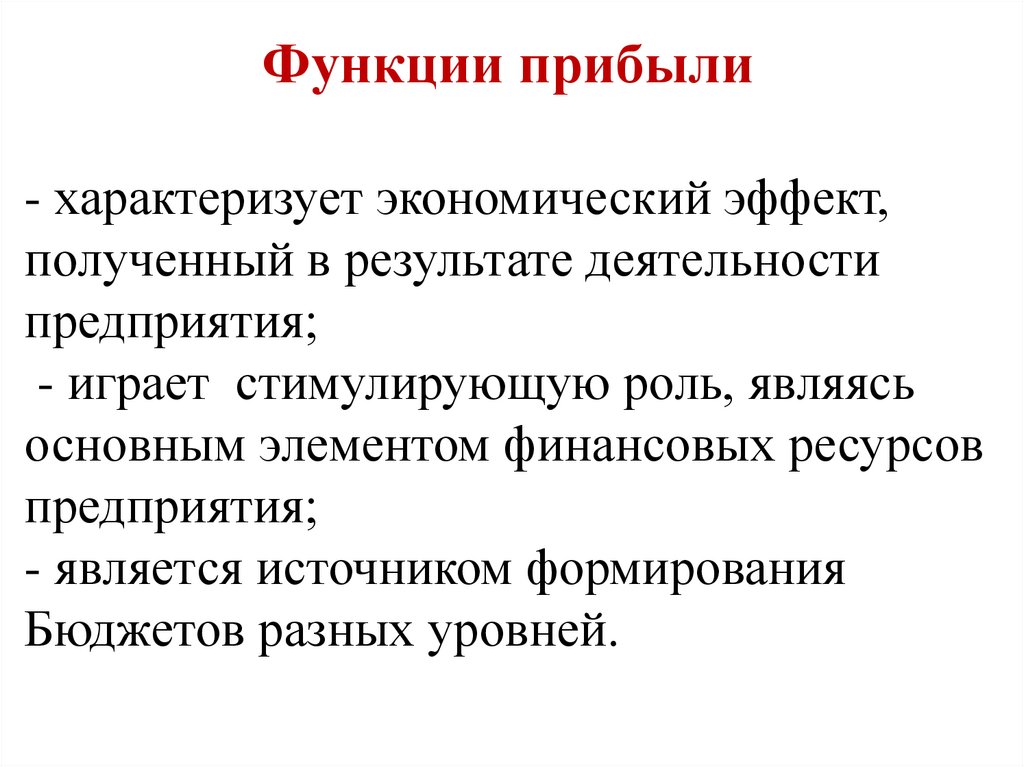 Функции прибыли

- характеризует экономический эффект, полученный в результате деятельности предприятия;
- играет стимулирующую роль, являясь основным элементом финансовых ресурсов предприятия;
- является источником формирования Бюджетов разных уровней.